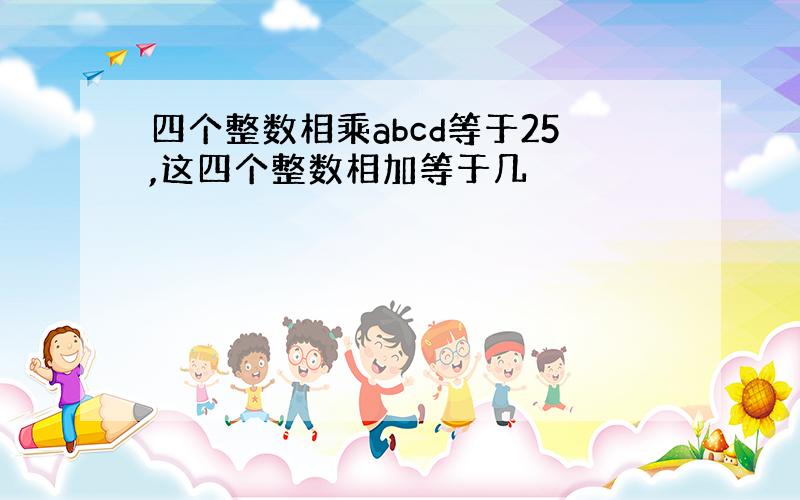 四个整数相乘abcd等于25,这四个整数相加等于几